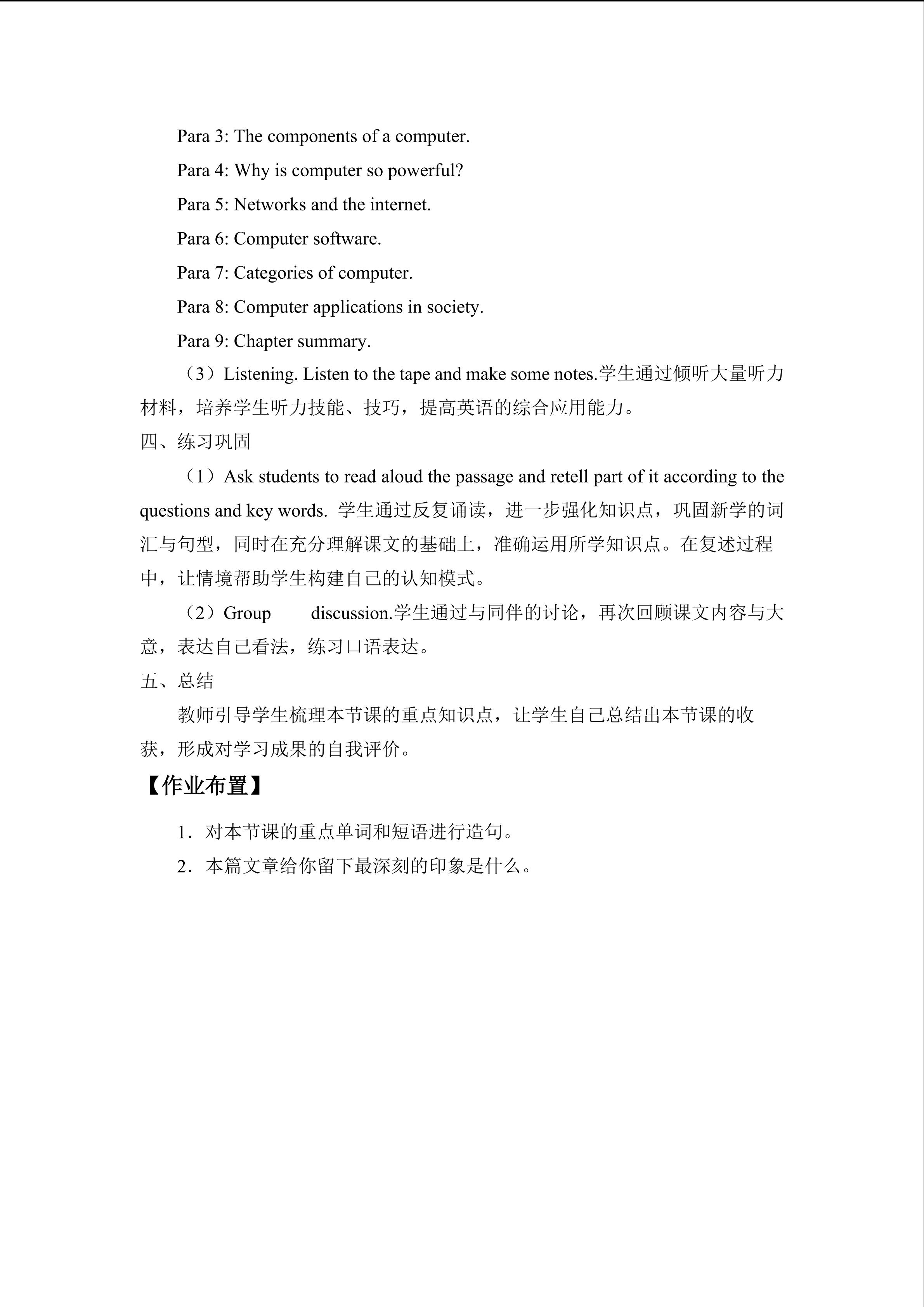 Para 3: The components of a computer.

Para 4: Why is computer so powerful?

Para 5: Networks and the internet.

Para 6: Computer software.

Para 7: Categories of computer.

Para 8: Computer applications in society.

Para 9: Chapter summary.

（3）Listening. Listen to the tape and make some notes.学生通过倾听大量听力材料，培养学生听力技能、技巧，提高英语的综合应用能力。

四、练习巩固

（1）Ask students to read aloud the passage and retell part of it according to the questions and key words.学生通过反复诵读，进一步强化知识点，巩固新学的词汇与句型，同时在充分理解课文的基础上，准确运用所学知识点。在复述过程中，让情境帮助学生构建自己的认知模式。

（2）Group discussion.学生通过与同伴的讨论，再次回顾课文内容与大意，表达自己看法，练习口语表达。

五、总结

教师引导学生梳理本节课的重点知识点，让学生自己总结出本节课的收获，形成对学习成果的自我评价。

【作业布置】

1．对本节课的重点单词和短语进行造句。

2．本篇文章给你留下最深刻的印象是什么。